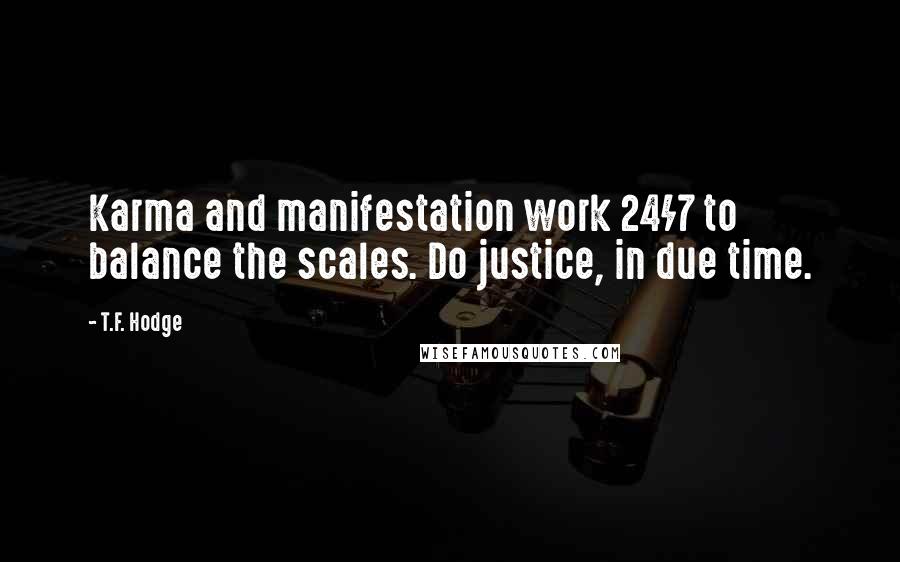 Karma and manifestation work 24/7 to balance the scales. Do justice, in due time.

- T.F. Hodge

WISEFAMOUSQUOTES.COM